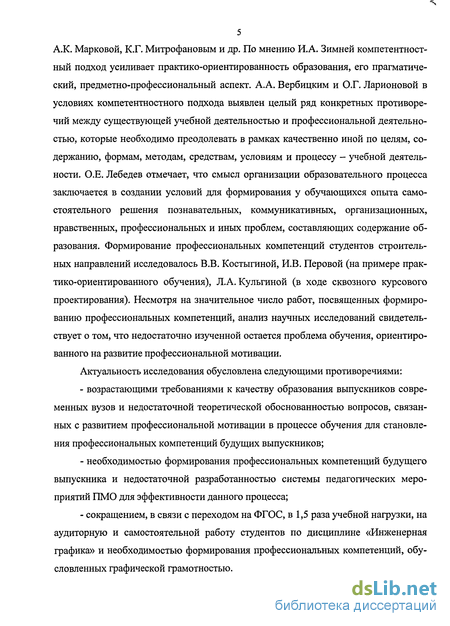 5

А.К. Марковой, К.Г. Митрофановым и др. По мнению И.А. Зимней компетентностный подход усиливает практико-ориентированность образования, его прагматический, предметно-профессиональный аспект. А.А. Вербицким и О.Г. Ларионовой в условиях компетентностного подхода выявлен целый ряд конкретных противоречий между существующей учебной деятельностью и профессиональной деятельностью, которые необходимо преодолевать в рамках качественно иной по целям, содержанию, формам, методам, средствам, условиям и процессу – учебной деятельности. О.Е. Лебедев отмечает, что смысл организации образовательного процесса заключается в создании условий для формирования у обучающихся опыта самостоятельного решения познавательных, коммуникативных, организационных, нравственных, профессиональных и иных проблем, составляющих содержание образования. Формирование профессиональных компетенций студентов строительных направлений исследовалось В.В. Костыгиной, И.В. Перовой (на примере практико-ориентированного обучения), Л.А. Кульгиной (в ходе сквозного курсового проектирования). Несмотря на значительное число работ, посвященных формированию профессиональных компетенций, анализ научных исследований свидетельствует о том, что недостаточно изученной остается проблема обучения, ориентированного на развитие профессиональной мотивации.

Актуальность исследования обусловлена следующими противоречиями:

- возрастающими требованиями к качеству образования выпускников современных вузов и недостаточной теоретической обоснованностью вопросов, связанных с развитием профессиональной мотивации в процессе обучения для становления профессиональных компетенций будущих выпускников;

- необходимостью формирования профессиональных компетенций будущего выпускника и недостаточной разработанностью системы педагогических мероприятий ПМО для эффективности данного процесса;

- сокращением, в связи с переходом на ФГОС, в 1,5 раза учебной нагрузки, на аудиторную и самостоятельной работу студентов по дисциплине «Инженерная графика» и необходимостью формирования профессиональных компетенций, обусловленных графической грамотностью.

dsLib.net
библиотека диссертаций